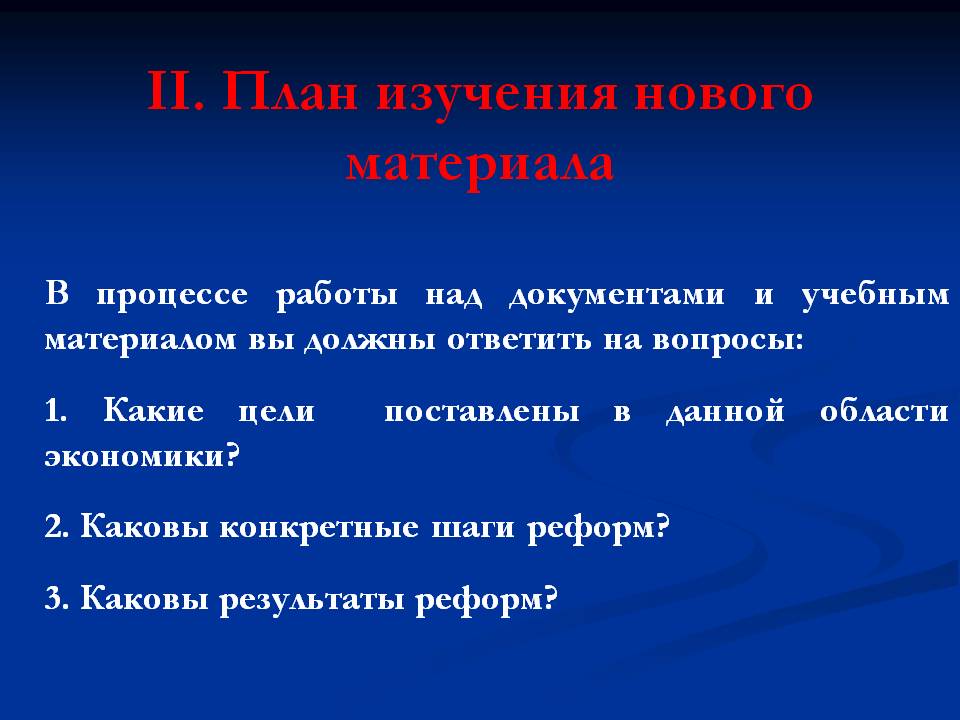 II. План изучения нового материала

В процессе работы над документами и учебным материалом вы должны ответить на вопросы:

1. Какие цели поставлены в данной области экономики?

2. Каковы конкретные шаги реформ?

3. Каковы результаты реформ?